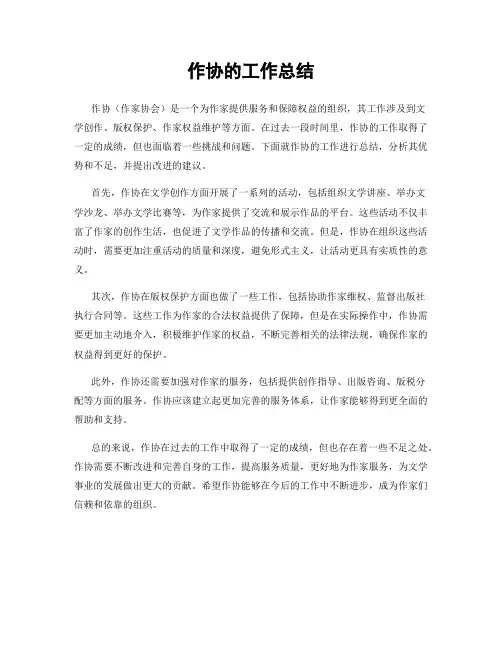 作协的工作总结

作协（作家协会）是一个为作家提供服务和保障权益的组织，其工作涉及到文学创作、版权保护、作家权益维护等方面。在过去一段时间里，作协的工作取得了一定的成绩，但也面临着一些挑战和问题。下面就作协的工作进行总结，分析其优势和不足，并提出改进的建议。

首先，作协在文学创作方面开展了一系列的活动，包括组织文学讲座、举办文学沙龙、举办文学比赛等，为作家提供了交流和展示作品的平台。这些活动不仅丰富了作家的创作生活，也促进了文学作品的传播和交流。但是，作协在组织这些活动时，需要更加注重活动的质量和深度，避免形式主义，让活动更具有实质性的意义。

其次，作协在版权保护方面也做了一些工作，包括协助作家维权、监督出版社执行合同等。这些工作为作家的合法权益提供了保障，但是在实际操作中，作协需要更加主动地介入，积极维护作家的权益，不断完善相关的法律法规，确保作家的权益得到更好的保护。

此外，作协还需要加强对作家的服务，包括提供创作指导、出版咨询、版税分配等方面的服务。作协应该建立起更加完善的服务体系，让作家能够得到更全面的帮助和支持。

总的来说，作协在过去的工作中取得了一定的成绩，但也存在着一些不足之处。作协需要不断改进和完善自身的工作，提高服务质量，更好地为作家服务，为文学事业的发展做出更大的贡献。希望作协能够在今后的工作中不断进步，成为作家们信赖和依靠的组织。